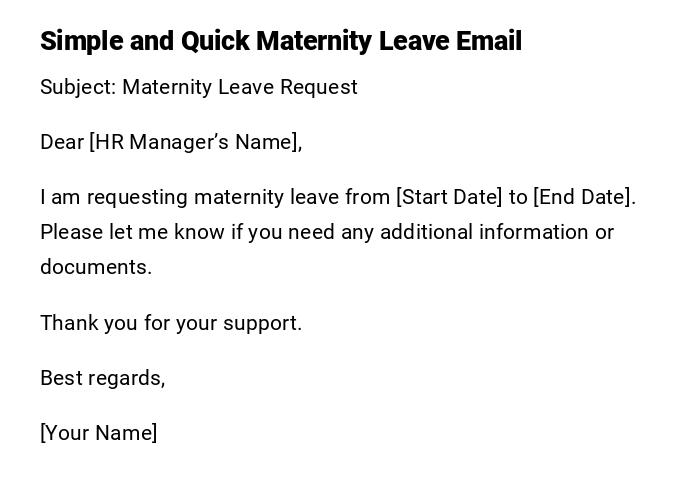 Simple and Quick Maternity Leave Email

Subject: Maternity Leave Request

Dear [HR Manager's Name],

I am requesting maternity leave from [Start Date] to [End Date]. Please let me know if you need any additional information or documents.

Thank you for your support.

Best regards,

[Your Name]